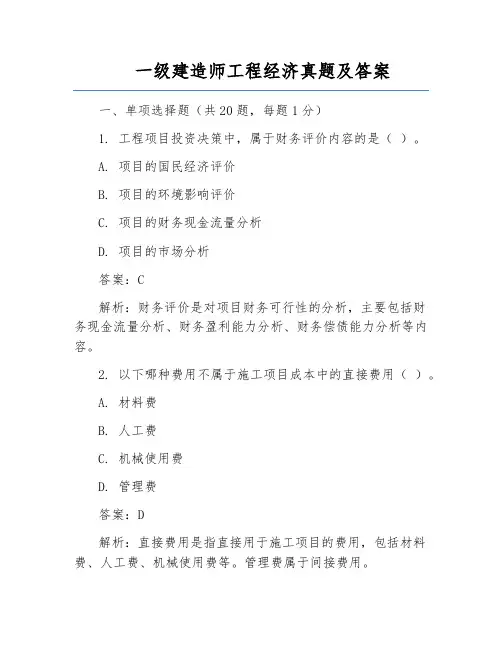 一级建造师工程经济真题及答案

一、单项选择题（共 20 题，每题 1 分）

1. 工程项目投资决策中，属于财务评价内容的是（ ）。

A. 项目的国民经济评价

B. 项目的环境影响评价

C. 项目的财务现金流量分析

D. 项目的市场分析

答案：C

解析：财务评价是对项目财务可行性的分析，主要包括财务现金流量分析、财务盈利能力分析、财务偿债能力分析等内容。

2. 以下哪种费用不属于施工项目成本中的直接费用（ ）。

A. 材料费

B. 人工费

C. 机械使用费

D. 管理费

答案：D

解析：直接费用是指直接用于施工项目的费用，包括材料费、人工费、机械使用费等。管理费属于间接费用。